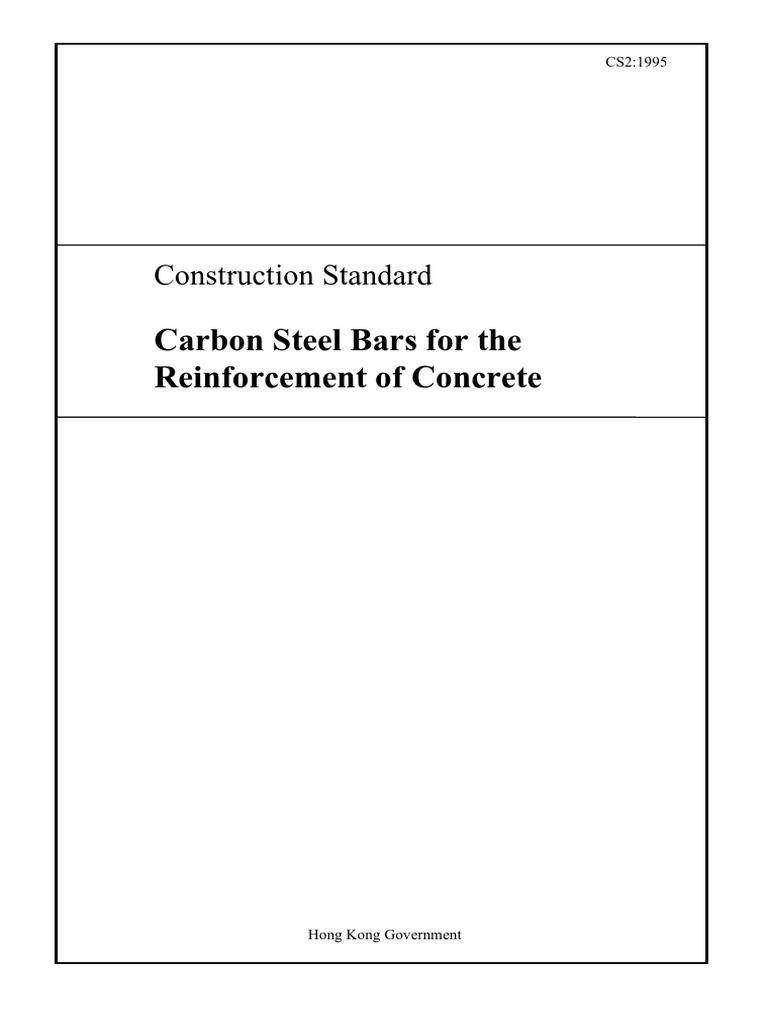 CS2:1995

Construction Standard

Carbon Steel Bars for the Reinforcement of Concrete

Hong Kong Government